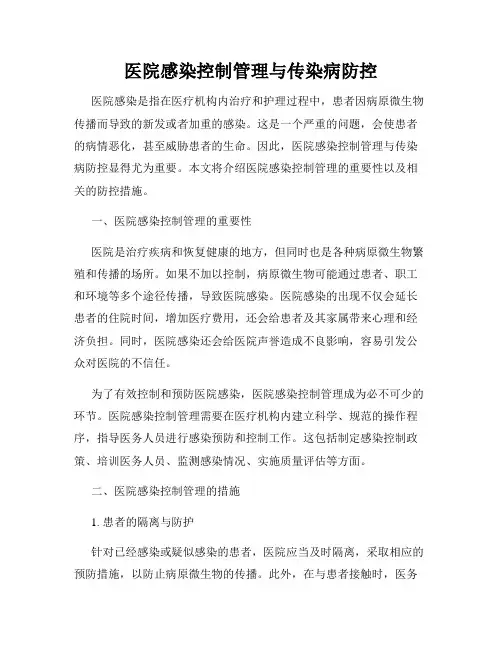 医院感染控制管理与传染病防控

医院感染是指在医疗机构内治疗和护理过程中，患者因病原微生物传播而导致的新发或者加重的感染。这是一个严重的问题，会使患者的病情恶化，甚至威胁患者的生命。因此，医院感染控制管理与传染病防控显得尤为重要。本文将介绍医院感染控制管理的重要性以及相关的防控措施。

一、医院感染控制管理的重要性

医院是治疗疾病和恢复健康的地方，但同时也是各种病原微生物繁殖和传播的场所。如果不加以控制，病原微生物可能通过患者、职工和环境等多个途径传播，导致医院感染。医院感染的出现不仅会延长患者的住院时间，增加医疗费用，还会给患者及其家属带来心理和经济负担。同时，医院感染还会给医院声誉造成不良影响，容易引发公众对医院的不信任。

为了有效控制和预防医院感染，医院感染控制管理成为必不可少的环节。医院感染控制管理需要在医疗机构内建立科学、规范的操作程序，指导医务人员进行感染预防和控制工作。这包括制定感染控制政策、培训医务人员、监测感染情况、实施质量评估等方面。

二、医院感染控制管理的措施

1. 患者的隔离与防护

针对已经感染或疑似感染的患者，医院应当及时隔离，采取相应的预防措施，以防止病原微生物的传播。此外，在与患者接触时，医务